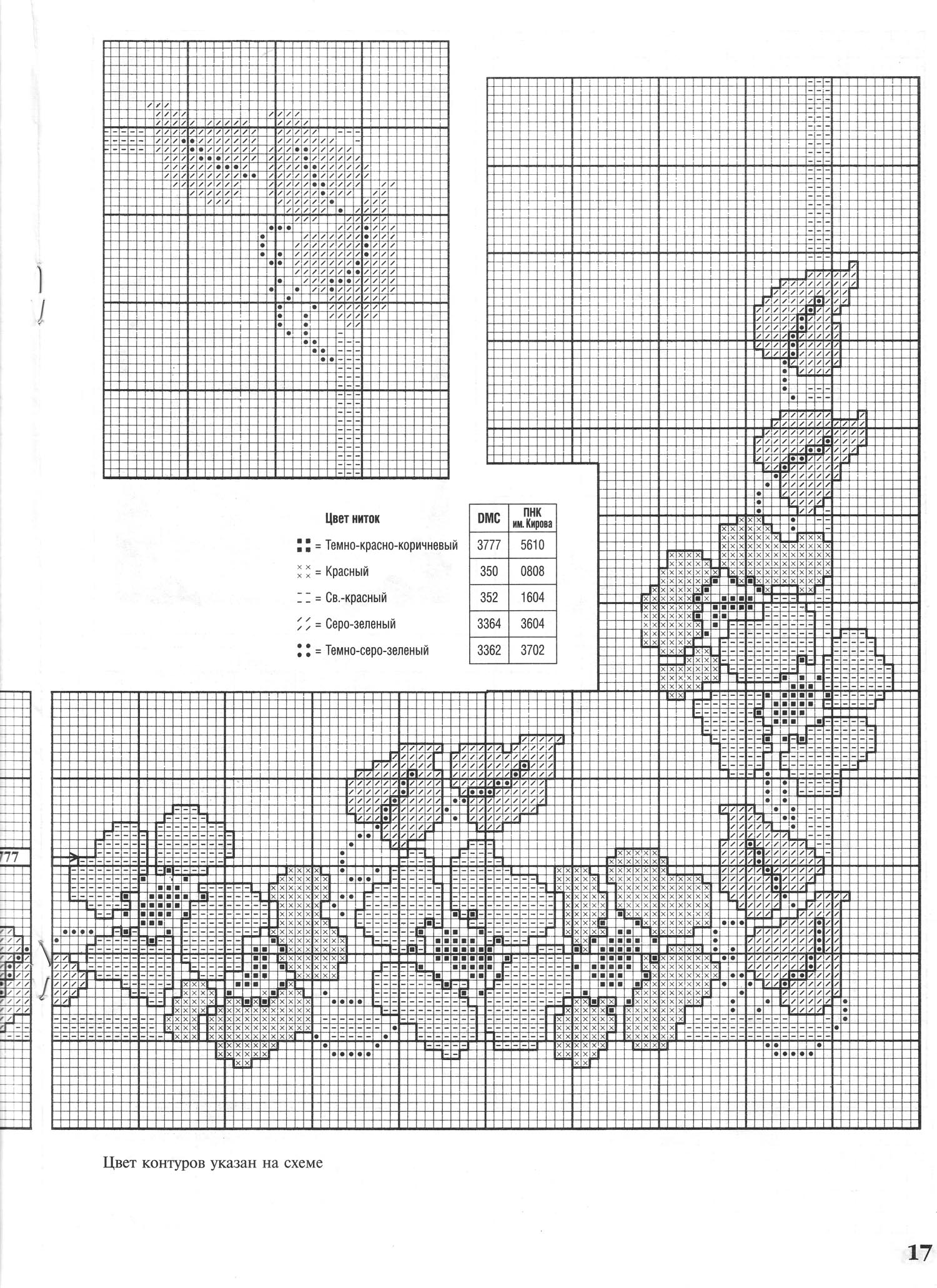 | Цвет ниток | DMC | ПНК им. Кирова |
|---|---|---|
| = Темно-красно-коричневый | 3777 | 5610 |
| = Красный | 350 | 0808 |
| = Св.-красный | 352 | 1604 |
| = Серо-зеленый | 3364 | 3604 |
| = Темно-серо-зеленый | 3362 | 3702 |

777

Цвет контуров указан на схеме

17